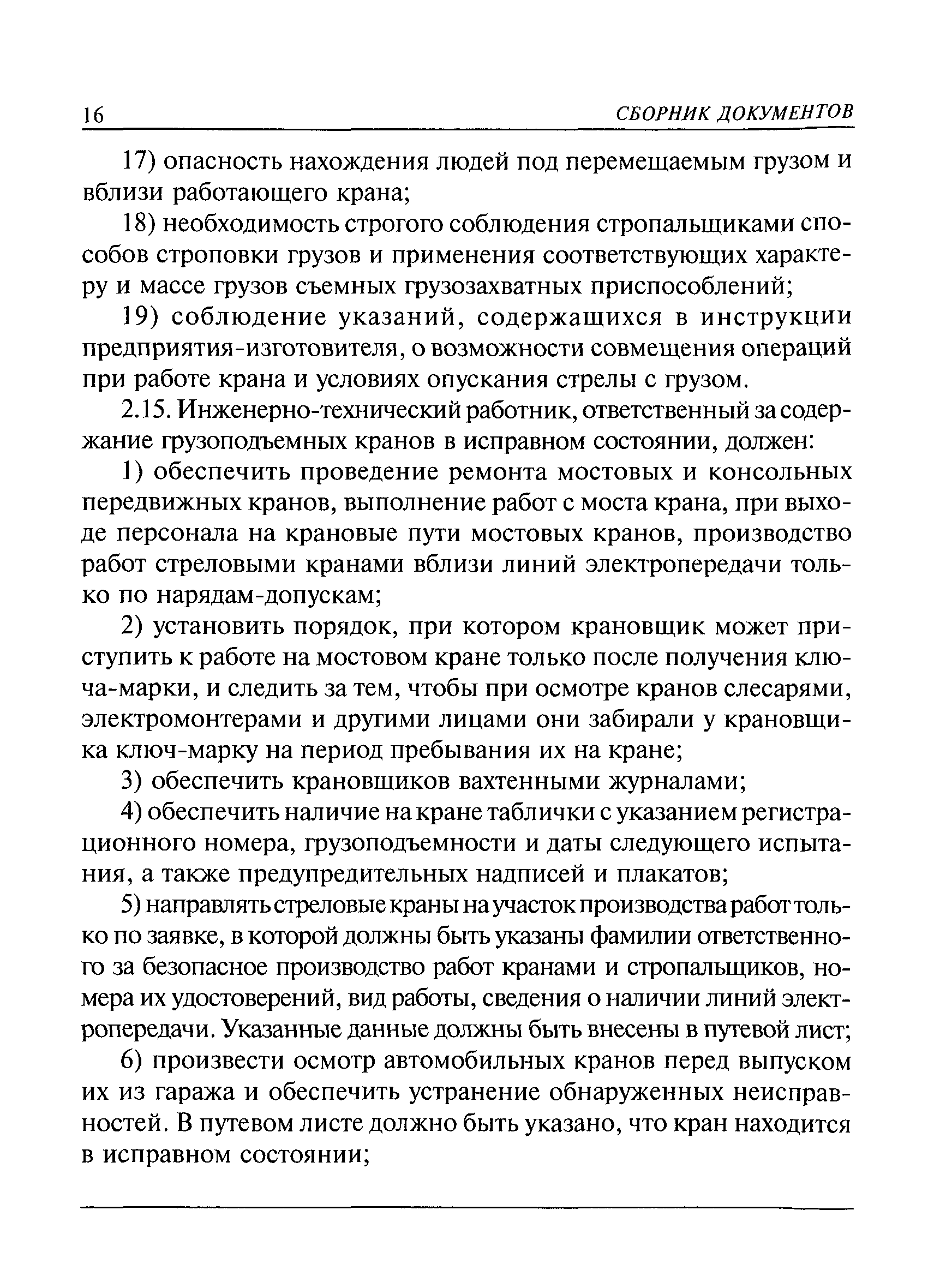 16 СБОРНИК ДОКУМЕНТОВ

17) опасность нахождения людей под перемещаемым грузом и вблизи работающего крана;

18) необходимость строгого соблюдения стропальщиками способов строповки грузов и применения соответствующих характеру и массе грузов съемных грузозахватных приспособлений;

19) соблюдение указаний, содержащихся в инструкции предприятия-изготовителя, о возможности совмещения операций при работе крана и условиях опускания стрелы с грузом.

2.15. Инженерно-технический работник, ответственный за содержание грузоподъемных кранов в исправном состоянии, должен:

1) обеспечить проведение ремонта мостовых и консольных передвижных кранов, выполнение работ с моста крана, при выходе персонала на крановые пути мостовых кранов, производство работ стреловыми кранами вблизи линий электропередачи только по нарядам-допускам;

2) установить порядок, при котором крановщик может приступить к работе на мостовом кране только после получения ключа-марки, и следить за тем, чтобы при осмотре кранов слесарями, электромонтерами и другими лицами они забирали у крановщика ключ-марку на период пребывания их на кране;

3) обеспечить крановщиков вахтенными журналами;

4) обеспечить наличие на кране таблички с указанием регистрационного номера, грузоподъемности и даты следующего испытания, а также предупредительных надписей и плакатов;

5) направлять стреловые краны на участок производства работ только по заявке, в которой должны быть указаны фамилии ответственного за безопасное производство работ кранами и стропальщиков, номера их удостоверений, вид работы, сведения о наличии линий электропередачи. Указанные данные должны быть внесены в путевой лист;

6) произвести осмотр автомобильных кранов перед выпуском их из гаража и обеспечить устранение обнаруженных неисправностей. В путевом листе должно быть указано, что кран находится в исправном состоянии;